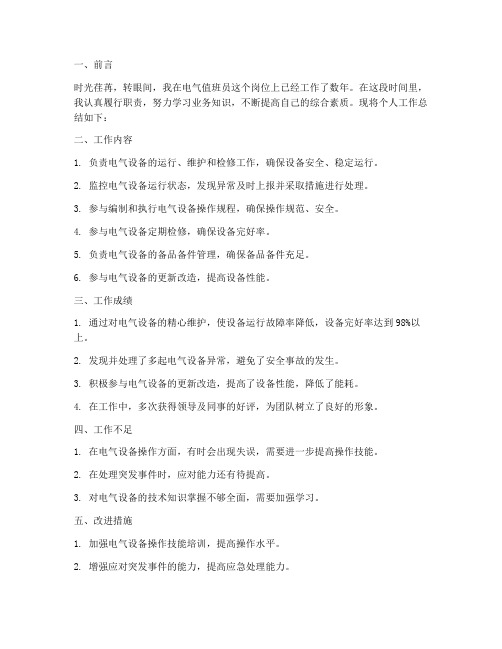 一、前言

时光荏苒，转眼间，我在电气值班员这个岗位上已经工作了数年。在这段时间里，我认真履行职责，努力学习业务知识，不断提高自己的综合素质。现将个人工作总结如下：

二、工作内容

1. 负责电气设备的运行、维护和检修工作，确保设备安全、稳定运行。

2. 监控电气设备运行状态，发现异常及时上报并采取措施进行处理。

3. 参与编制和执行电气设备操作规程，确保操作规范、安全。

4. 参与电气设备定期检修，确保设备完好率。

5. 负责电气设备的备品备件管理，确保备品备件充足。

6. 参与电气设备的更新改造，提高设备性能。

三、工作成绩

1. 通过对电气设备的精心维护，使设备运行故障率降低，设备完好率达到98%以上。

2. 发现并处理了多起电气设备异常，避免了安全事故的发生。

3. 积极参与电气设备的更新改造，提高了设备性能，降低了能耗。

4. 在工作中，多次获得领导及同事的好评，为团队树立了良好的形象。

四、工作不足

1. 在电气设备操作方面，有时会出现失误，需要进一步提高操作技能。

2. 在处理突发事件时，应对能力还有待提高。

3. 对电气设备的技术知识掌握不够全面，需要加强学习。

五、改进措施

1. 加强电气设备操作技能培训，提高操作水平。

2. 增强应对突发事件的能力，提高应急处理能力。